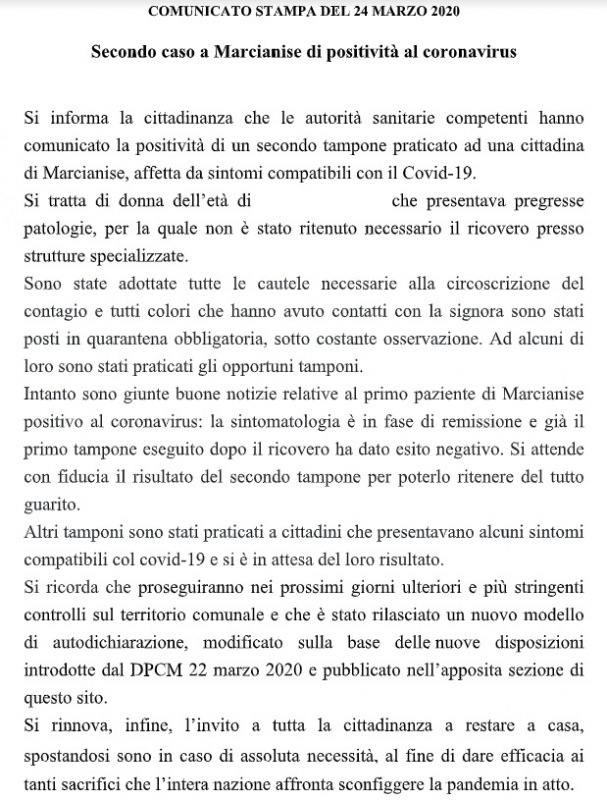 COMUNICATO STAMPA DEL 24 MARZO 2020

Secondo caso a Marcianise di positività al coronavirus

Si informa la cittadinanza che le autorità sanitarie competenti hanno comunicato la positività di un secondo tampone praticato ad una cittadina di Marcianise, affetta da sintomi compatibili con il Covid-19.
Si tratta di donna dell'età di che presentava pregresse patologie, per la quale non è stato ritenuto necessario il ricovero presso strutture specializzate.
Sono state adottate tutte le cautele necessarie alla circoscrizione del contagio e tutti colori che hanno avuto contatti con la signora sono stati posti in quarantena obbligatoria, sotto costante osservazione. Ad alcuni di loro sono stati praticati gli opportuni tamponi.
Intanto sono giunte buone notizie relative al primo paziente di Marcianise positivo al coronavirus: la sintomatologia è in fase di remissione e già il primo tampone eseguito dopo il ricovero ha dato esito negativo. Si attende con fiducia il risultato del secondo tampone per poterlo ritenere del tutto guarito.
Altri tamponi sono stati praticati a cittadini che presentavano alcuni sintomi compatibili col covid-19 e si è in attesa del loro risultato.
Si ricorda che proseguiranno nei prossimi giorni ulteriori e più stringenti controlli sul territorio comunale e che è stato rilasciato un nuovo modello di autodichiarazione, modificato sulla base delle nuove disposizioni introdotte dal DPCM 22 marzo 2020 e pubblicato nell'apposita sezione di questo sito.
Si rinnova, infine, l'invito a tutta la cittadinanza a restare a casa, spostandosi sono in caso di assoluta necessità, al fine di dare efficacia ai tanti sacrifici che l'intera nazione affronta sconfiggere la pandemia in atto.